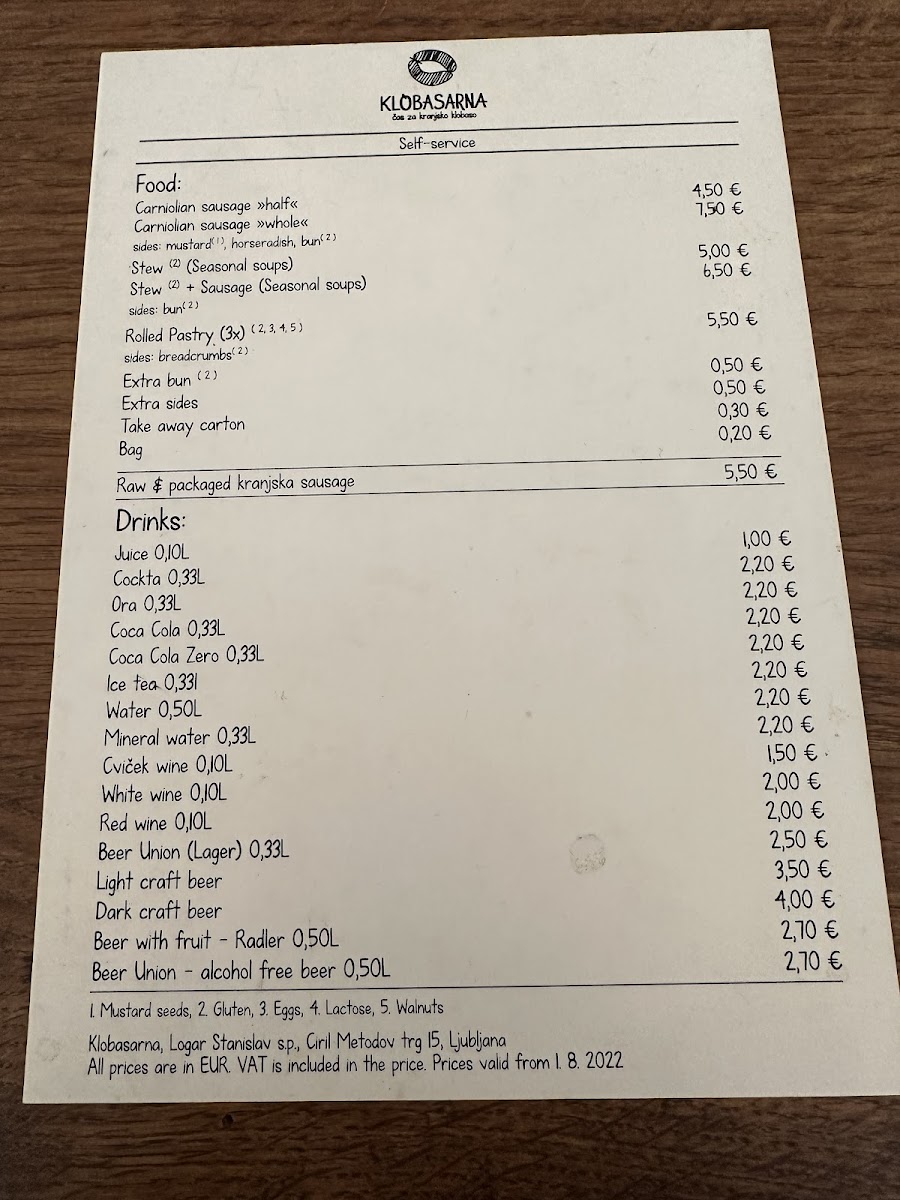 KLOBASARNA
čas za kranjsko klobaso

Self-service

Food:
Carniolian sausage »half« 4,50 €
Carniolian sausage »whole« 7,50 €
sides: mustard$^{(1)}$, horseradish, bun$^{(2)}$
Stew $^{(2)}$ (Seasonal soups) 5,00 €
Stew $^{(2)}$ + Sausage (Seasonal soups) 6,50 €
sides: bun$^{(2)}$
Rolled Pastry (3x) $^{(2, 3, 4, 5)}$ 5,50 €
sides: breadcrumbs$^{(2)}$
Extra bun $^{(2)}$ 0,50 €
Extra sides 0,50 €
Take away carton 0,30 €
Bag 0,20 €

Raw & packaged kranjska sausage 5,50 €

Drinks:
Juice 0,10L 1,00 €
Cockta 0,33L 2,20 €
Ora 0,33L 2,20 €
Coca Cola 0,33L 2,20 €
Coca Cola Zero 0,33L 2,20 €
Ice tea 0,33l 2,20 €
Water 0,50L 2,20 €
Mineral water 0,33L 2,20 €
Cviček wine 0,10L 1,50 €
White wine 0,10L 2,00 €
Red wine 0,10L 2,00 €
Beer Union (Lager) 0,33L 2,50 €
Light craft beer 3,50 €
Dark craft beer 4,00 €
Beer with fruit - Radler 0,50L 2,70 €
Beer Union - alcohol free beer 0,50L 2,70 €

1. Mustard seeds, 2. Gluten, 3. Eggs, 4. Lactose, 5. Walnuts

Klobasarna, Logar Stanislav s.p., Ciril Metodov trg 15, Ljubljana
All prices are in EUR. VAT is included in the price. Prices valid from 1. 8. 2022